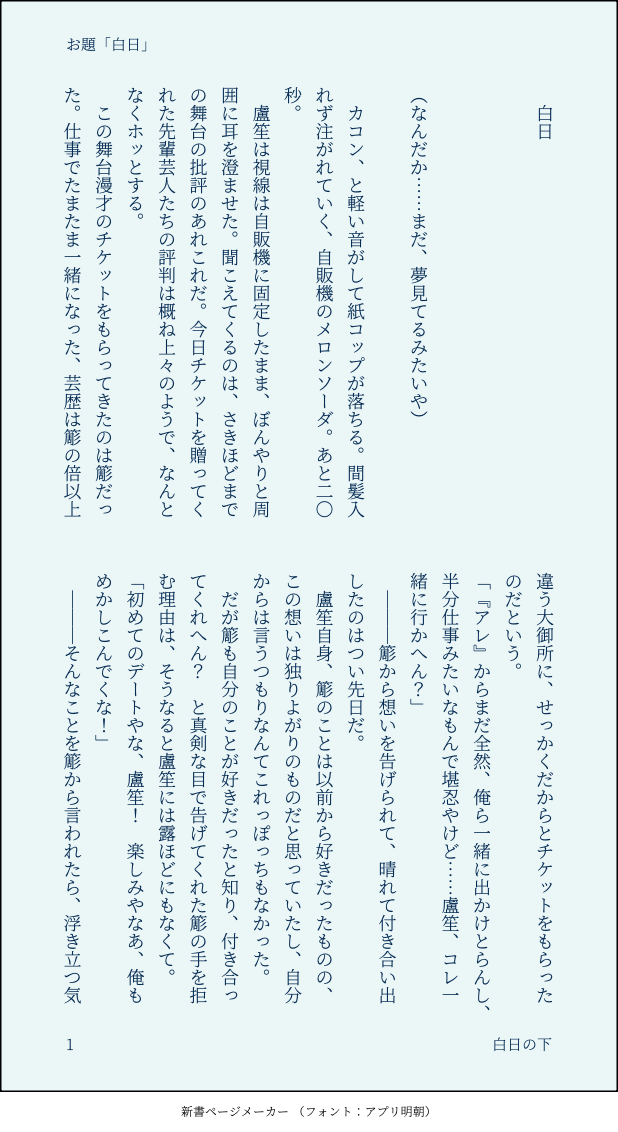 お題「白日」

白日

(なんだか……まだ、夢見てるみたいや)

カコン、と軽い音がして紙コップが落ちる。間髪入れず注がれていく、自販機のメロンソーダ。あと二〇秒。

盧笙は視線は自販機に固定したまま、ぼんやりと周囲に耳を澄ませた。聞こえてくるのは、さきほどまでの舞台の批評のあれこれだ。今日チケットを贈ってくれた先輩芸人たちの評判は概ね上々のようで、なんとなくホッとする。

この舞台漫才のチケットをもらってきたのは簓だった。仕事でたまたま一緒になった、芸歴は簓の倍以上違う大御所に、せっかくだからとチケットをもらったのだという。

「『アレ』からまだ全然、俺ら一緒に出かけとらんし、半分仕事みたいなもんで堪忍やけど……盧笙、コレ一緒に行かへん?」

――簓から想いを告げられて、晴れて付き合い出したのはつい先日だ。

盧笙自身、簓のことは以前から好きだったものの、この想いは独りよがりのものだと思っていたし、自分からは言うつもりなんてこれっぽっちもなかった。

だが簓も自分のことが好きだったと知り、付き合ってくれへん? と真剣な目で告げてくれた簓の手を拒む理由は、そうなると盧笙には露ほどにもなくて。

「初めてのデートやな、盧笙! 楽しみやなあ、俺もめかしこんでくな!」

――そんなことを簓から言われたら、浮き立つ気

1

白日の下

新書ページメーカー (フォント:アプリ明朝)